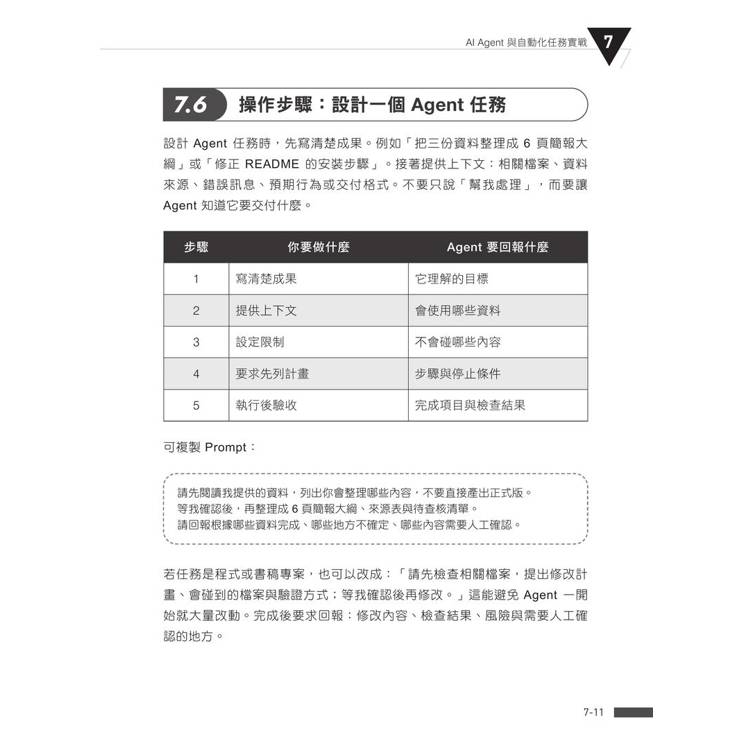 AI Agent 與自動化任務實戰 7

7.6 操作步驟：設計一個 Agent 任務

設計 Agent 任務時，先寫清楚成果。例如「把三份資料整理成 6 頁簡報大綱」或「修正 README 的安裝步驟」。接著提供上下文：相關檔案、資料來源、錯誤訊息、預期行為或交付格式。不要只說「幫我處理」，而要讓 Agent 知道它要交付什麼。

| 步驟 | 你要做什麼 | Agent 要回報什麼 |
|---|---|---|
| 1 | 寫清楚成果 | 它理解的目標 |
| 2 | 提供上下文 | 會使用哪些資料 |
| 3 | 設定限制 | 不會碰哪些內容 |
| 4 | 要求先列計畫 | 步驟與停止條件 |
| 5 | 執行後驗收 | 完成項目與檢查結果 |

可複製 Prompt：

請先閱讀我提供的資料，列出你會整理哪些內容，不要直接產出正式版。
等我確認後，再整理成 6 頁簡報大綱、來源表與待查核清單。
請回報根據哪些資料完成、哪些地方不確定、哪些內容需要人工確認。

若任務是程式或書稿專案，也可以改成：「請先檢查相關檔案，提出修改計畫、會碰到的檔案與驗證方式；等我確認後再修改。」這能避免 Agent 一開始就大量改動。完成後要求回報：修改內容、檢查結果、風險與需要人工確認的地方。

7-11